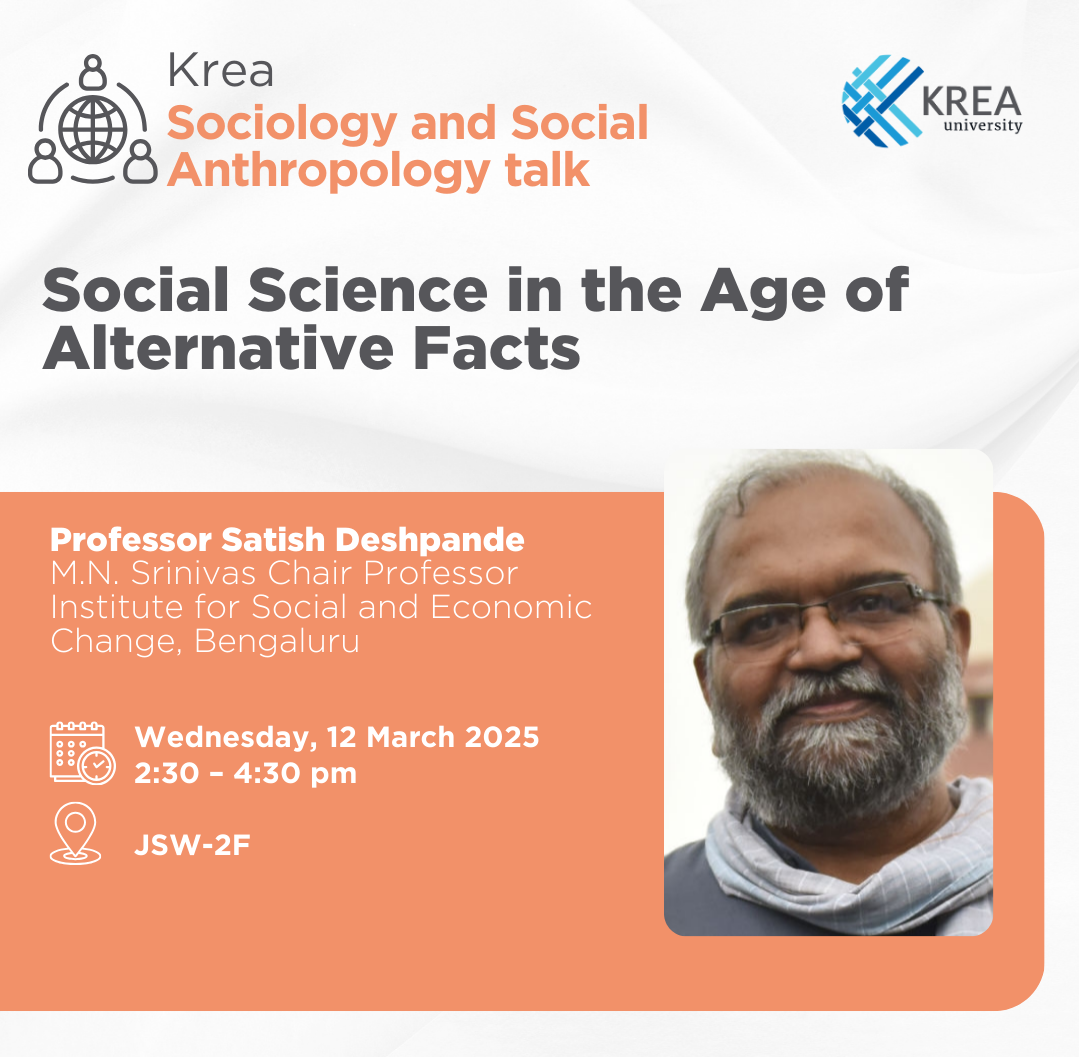 Krea
Sociology and Social Anthropology talk

KREA university

Social Science in the Age of Alternative Facts

Professor Satish Deshpande
M.N. Srinivas Chair Professor
Institute for Social and Economic Change, Bengaluru

Wednesday, 12 March 2025
2:30 – 4:30 pm

JSW-2F